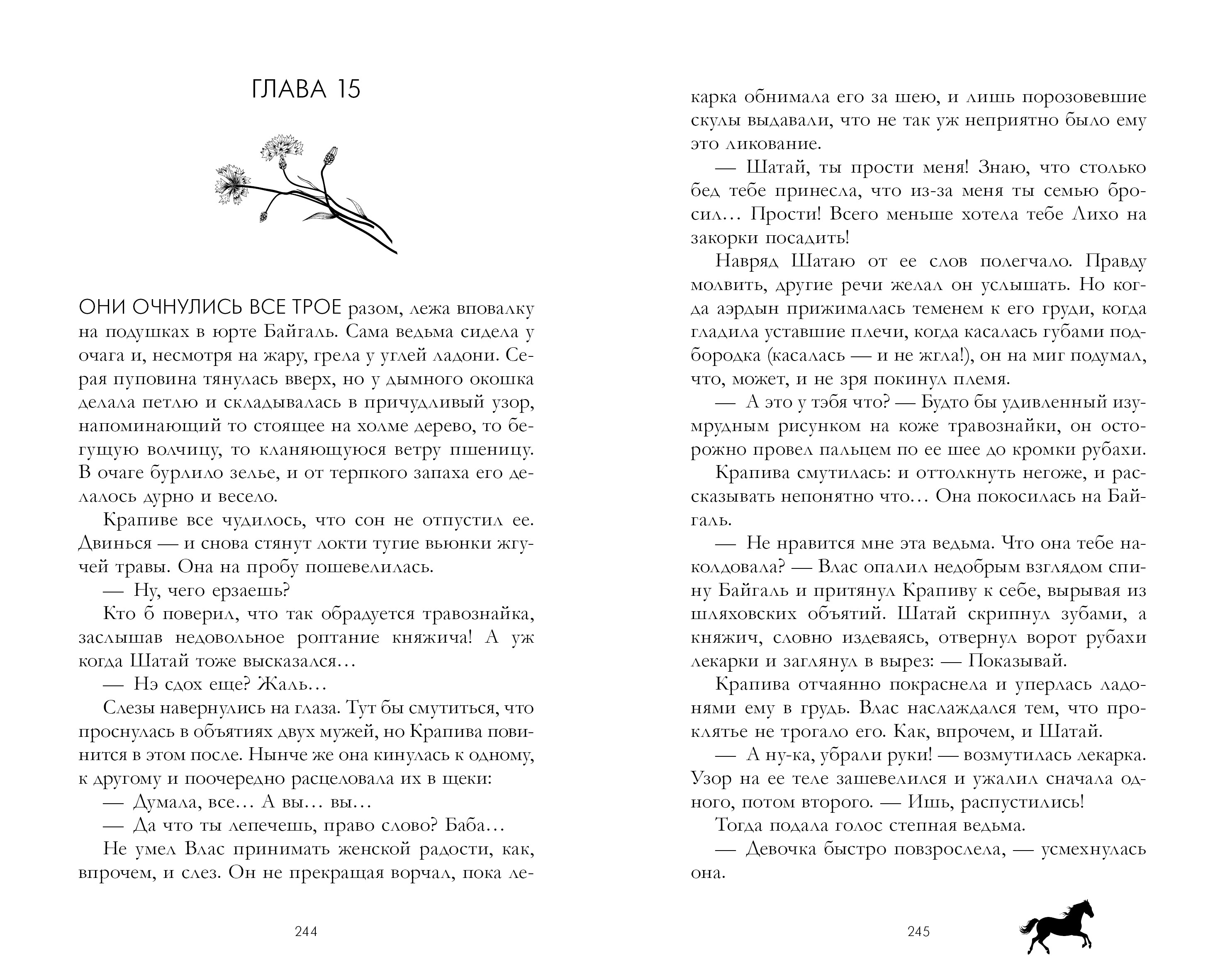 ГЛАВА 15

ОНИ ОЧНУЛИСЬ ВСЕ ТРОЕ разом, лежа вповалку на подушках в юрте Байгаль. Сама ведьма сидела у очага и, несмотря на жару, грела у углей ладони. Серая пуповина тянулась вверх, но у дымного окошка делала петлю и складывалась в причудливый узор, напоминающий то стоящее на холме дерево, то бегущую волчицу, то кланяющуюся ветру пшеницу. В очаге бурлило зелье, и от терпкого запаха его делалось дурно и весело.

Крапиве все чудилось, что сон не отпустил ее. Двинься — и снова стянут локти тугие вьюнки жгучей травы. Она на пробу пошевелилась.

— Ну, чего ерзаешь?

Кто б поверил, что так обрадуется травознайка, заслышав недовольное роптание княжича! А уж когда Шатай тоже высказался…

— Нэ сдох еще? Жаль…

Слезы навернулись на глаза. Тут бы смутиться, что проснулась в объятиях двух мужей, но Крапива повинится в этом после. Нынче же она кинулась к одному, к другому и поочередно расцеловала их в щеки:

— Думала, все… А вы… вы…

— Да что ты лепечешь, право слово? Баба…

Не умел Влас принимать женской радости, как, впрочем, и слез. Он не прекращая ворчал, пока лекарка обнимала его за шею, и лишь порозовевшие скулы выдавали, что не так уж неприятно было ему это ликование.

— Шатай, ты прости меня! Знаю, что столько бед тебе принесла, что из-за меня ты семью бросил… Прости! Всего меньше хотела тебе Лихо на закорки посадить!

Навряд Шатаю от ее слов полегчало. Правду молвить, другие речи желал он услышать. Но когда аэрдын прижималась теменем к его груди, когда гладила уставшие плечи, когда касалась губами подбородка (касалась — и не жгла!), он на миг подумал, что, может, и не зря покинул племя.

— А это у тэбя что? — Будто бы удивленный изумрудным рисунком на коже травознайки, он осторожно провел пальцем по ее шее до кромки рубахи.

Крапива смутилась: и оттолкнуть негоже, и рассказывать непонятно что… Она покосилась на Байгаль.

— Не нравится мне эта ведьма. Что она тебе наколдовала? — Влас опалил недобрым взглядом спину Байгаль и притянул Крапиву к себе, вырывая из шляховских объятий. Шатай скрипнул зубами, а княжич, словно издеваясь, отвернул ворот рубахи лекарки и заглянул в вырез: — Показывай.

Крапива отчаянно покраснела и уперлась ладонями ему в грудь. Влас наслаждался тем, что проклятье не трогало его. Как, впрочем, и Шатай.

— А ну-ка, убрали руки! — возмутилась лекарка. Узор на ее теле зашевелился и ужалил сначала одного, потом второго. — Ишь, распустились!

Тогда подала голос степная ведьма.

— Девочка быстро повзрослела, — усмехнулась она.

244

245